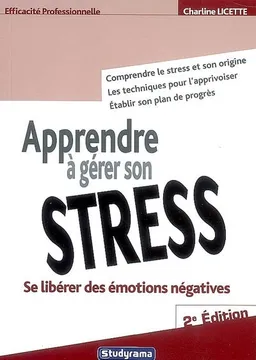 Efficacité Professionnelle

Charline LICETTE

Comprendre le stress et son origine
Les techniques pour l'apprivoiser
Établir son plan de progrès

Apprendre à gérer son STRESS

Se libérer des émotions négatives

2e Édition

Studyrama